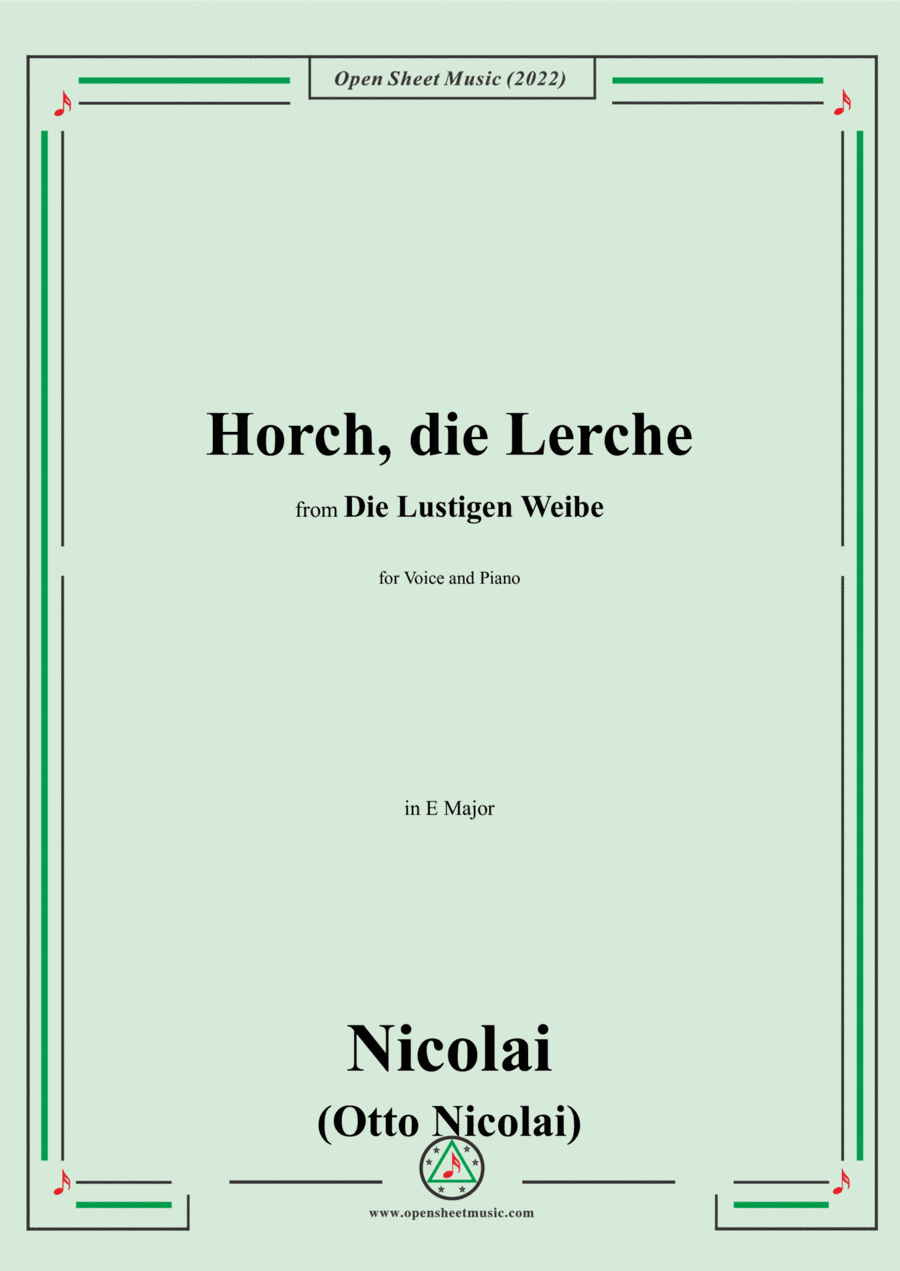 Open Sheet Music (2022)

Horch, die Lerche

from Die Lustigen Weibe

for Voice and Piano

in E Major

Nicolai

(Otto Nicolai)

www.opensheetmusic.com